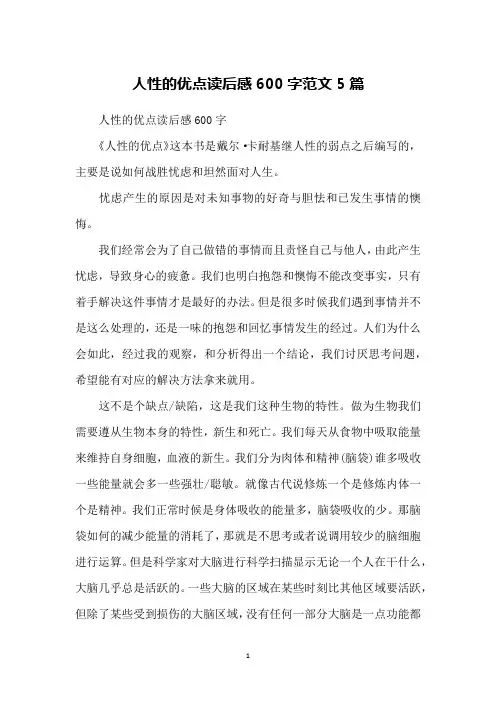 人性的优点读后感 600 字范文 5 篇

人性的优点读后感 600 字

《人性的优点》这本书是戴尔·卡耐基继人性的弱点之后编写的，主要是说如何战胜忧虑和坦然面对人生。

忧虑产生的原因是对未知事物的好奇与胆怯和已发生事情的懊悔。

我们经常会为了自己做错的事情而且责怪自己与他人，由此产生忧虑，导致身心的疲惫。我们也明白抱怨和懊悔不能改变事实，只有着手解决这件事情才是最好的办法。但是很多时候我们遇到事情并不是这么处理的，还是一味的抱怨和回忆事情发生的经过。人们为什么会如此，经过我的观察，和分析得出一个结论，我们讨厌思考问题，希望能有对应的解决方法拿来就用。

这不是个缺点/缺陷，这是我们这种生物的特性。做为生物我们需要遵从生物本身的特性，新生和死亡。我们每天从食物中吸取能量来维持自身细胞，血液的新生。我们分为肉体和精神(脑袋)谁多吸收一些能量就会多一些强壮/聪敏。就像古代说修炼一个是修炼内体一个是精神。我们正常时候是身体吸收的能量多，脑袋吸收的少。那脑袋如何的减少能量的消耗了，那就是不思考或者说调用较少的脑细胞进行运算。但是科学家对大脑进行科学扫描显示无论一个人在干什么，大脑几乎总是活跃的。一些大脑的区域在某些时刻比其他区域要活跃，但除了某些受到损伤的大脑区域，没有任何一部分大脑是一点功能都

1